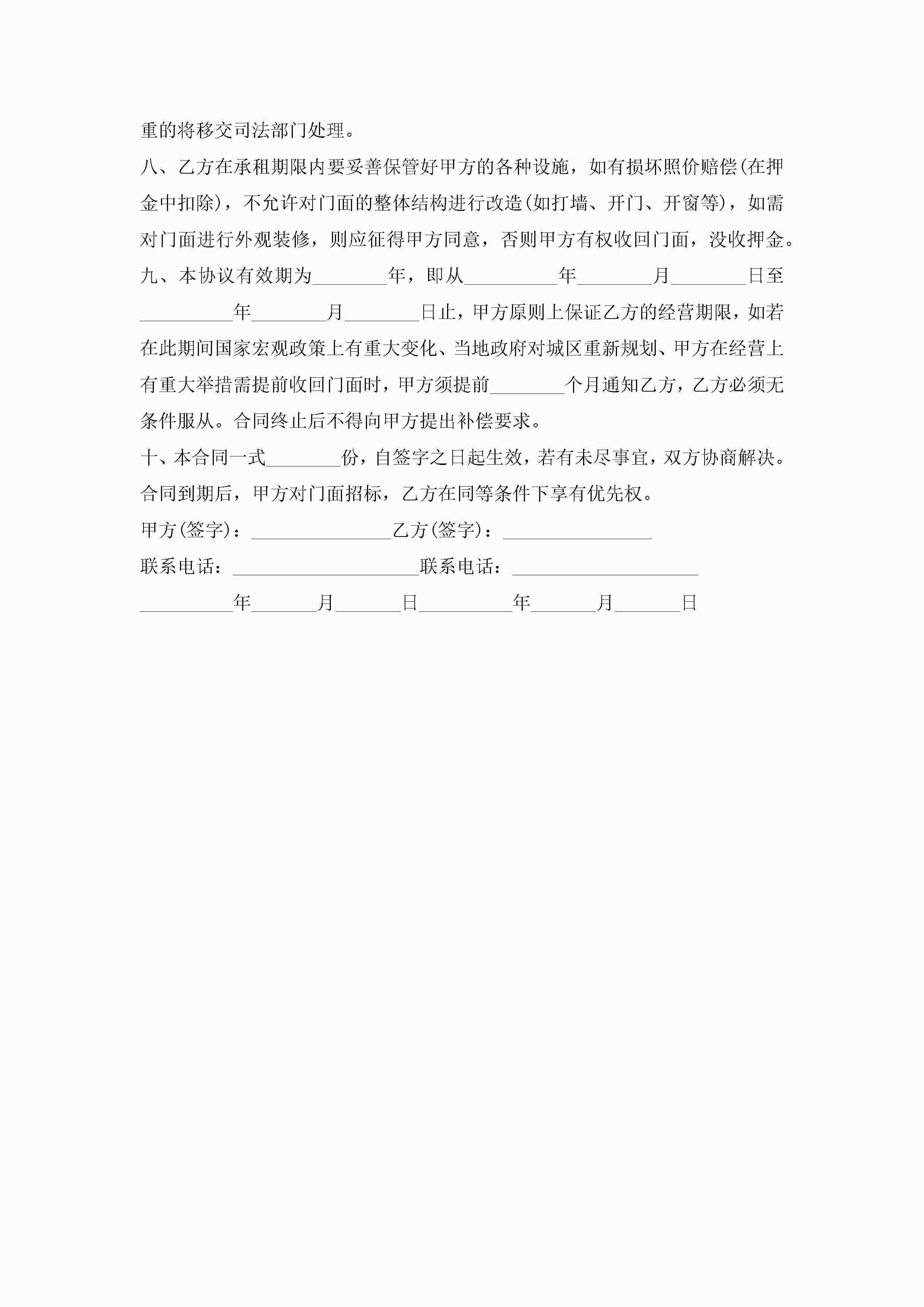 重的将移交司法部门处理。

八、乙方在承租期限内要妥善保管好甲方的各种设施，如有损坏照价赔偿(在押金中扣除)，不允许对门面的整体结构进行改造(如打墙、开门、开窗等)，如需对门面进行外观装修，则应征得甲方同意，否则甲方有权收回门面，没收押金。

九、本协议有效期为________年，即从__________年________月________日至__________年________月________日止，甲方原则上保证乙方的经营期限，如若在此期间国家宏观政策上有重大变化、当地政府对城区重新规划、甲方在经营上有重大举措需提前收回门面时，甲方须提前________个月通知乙方，乙方必须无条件服从。合同终止后不得向甲方提出补偿要求。

十、本合同一式________份，自签字之日起生效，若有未尽事宜，双方协商解决。合同到期后，甲方对门面招标，乙方在同等条件下享有优先权。

甲方(签字)：_______________乙方(签字)：________________

联系电话：____________________联系电话：____________________

__________年_______月_______日__________年_______月_______日